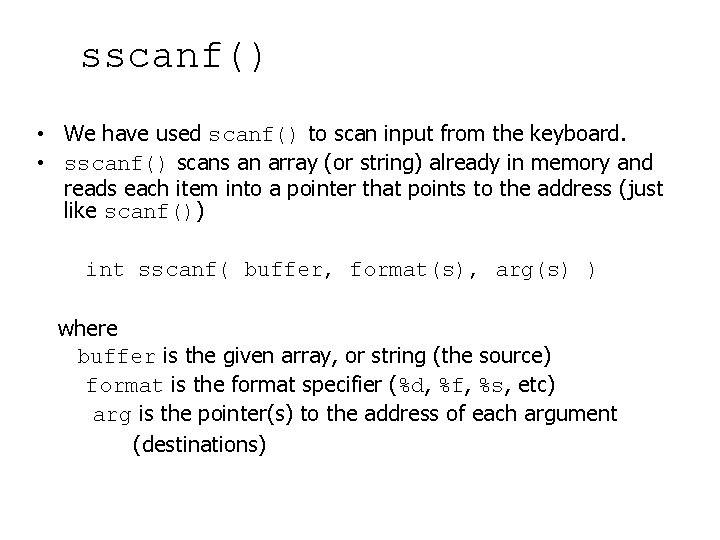 sscanf()

• We have used scanf() to scan input from the keyboard.
• sscanf() scans an array (or string) already in memory and reads each item into a pointer that points to the address (just like scanf())

int sscanf( buffer, format(s), arg(s) )

where
buffer is the given array, or string (the source)
format is the format specifier (%d, %f, %s, etc)
arg is the pointer(s) to the address of each argument (destinations)